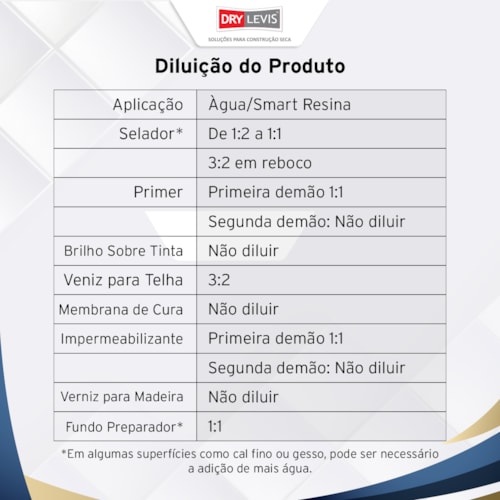 DRY LEVIS
SOLUÇÕES PARA CONSTRUÇÃO SECA

Diluição do Produto

| Aplicação | Àgua/Smart Resina |
|---|---|
| Selador* | De 1:2 a 1:1 |
| | 3:2 em reboco |
| Primer | Primeira demão 1:1 |
| | Segunda demão: Não diluir |
| Brilho Sobre Tinta | Não diluir |
| Veniz para Telha | 3:2 |
| Membrana de Cura | Não diluir |
| Impermeabilizante | Primeira demão 1:1 |
| | Segunda demão: Não diluir |
| Verniz para Madeira | Não diluir |
| Fundo Preparador* | 1:1 |

*Em algumas superfícies como cal fino ou gesso, pode ser necessário a adição de mais água.